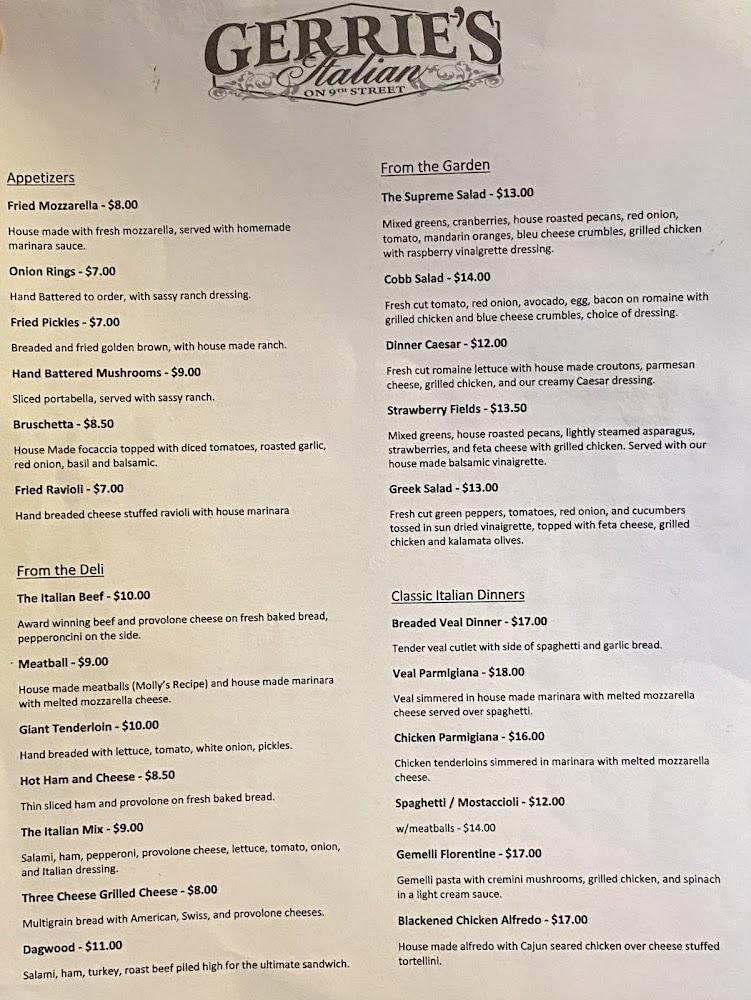 GERRIE'S
Italian
ON 9TH STREET

Appetizers

Fried Mozzarella - $8.00

House made with fresh mozzarella, served with homemade marinara sauce.

Onion Rings - $7.00

Hand Battered to order, with sassy ranch dressing.

Fried Pickles - $7.00

Breaded and fried golden brown, with house made ranch.

Hand Battered Mushrooms - $9.00

Sliced portabella, served with sassy ranch.

Bruschetta - $8.50

House Made focaccia topped with diced tomatoes, roasted garlic, red onion, basil and balsamic.

Fried Ravioli - $7.00

Hand breaded cheese stuffed ravioli with house marinara

From the Deli

The Italian Beef - $10.00

Award winning beef and provolone cheese on fresh baked bread, pepperoncini on the side.

Meatball - $9.00

House made meatballs (Molly's Recipe) and house made marinara with melted mozzarella cheese.

Giant Tenderloin - $10.00

Hand breaded with lettuce, tomato, white onion, pickles.

Hot Ham and Cheese - $8.50

Thin sliced ham and provolone on fresh baked bread.

The Italian Mix - $9.00

Salami, ham, pepperoni, provolone cheese, lettuce, tomato, onion, and Italian dressing.

Three Cheese Grilled Cheese - $8.00

Multigrain bread with American, Swiss, and provolone cheeses.

Dagwood - $11.00

Salami, ham, turkey, roast beef piled high for the ultimate sandwich.

From the Garden

The Supreme Salad - $13.00

Mixed greens, cranberries, house roasted pecans, red onion, tomato, mandarin oranges, bleu cheese crumbles, grilled chicken with raspberry vinaigrette dressing.

Cobb Salad - $14.00

Fresh cut tomato, red onion, avocado, egg, bacon on romaine with grilled chicken and blue cheese crumbles, choice of dressing.

Dinner Caesar - $12.00

Fresh cut romaine lettuce with house made croutons, parmesan cheese, grilled chicken, and our creamy Caesar dressing.

Strawberry Fields - $13.50

Mixed greens, house roasted pecans, lightly steamed asparagus, strawberries, and feta cheese with grilled chicken. Served with our house made balsamic vinaigrette.

Greek Salad - $13.00

Fresh cut green peppers, tomatoes, red onion, and cucumbers tossed in sun dried vinaigrette, topped with feta cheese, grilled chicken and kalamata olives.

Classic Italian Dinners

Breaded Veal Dinner - $17.00

Tender veal cutlet with side of spaghetti and garlic bread.

Veal Parmigiana - $18.00

Veal simmered in house made marinara with melted mozzarella cheese served over spaghetti.

Chicken Parmigiana - $16.00

Chicken tenderloins simmered in marinara with melted mozzarella cheese.

Spaghetti / Mostaccioli - $12.00

w/meatballs - $14.00

Gemelli Florentine - $17.00

Gemelli pasta with cremini mushrooms, grilled chicken, and spinach in a light cream sauce.

Blackened Chicken Alfredo - $17.00

House made alfredo with Cajun seared chicken over cheese stuffed tortellini.